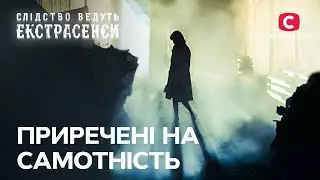 СЛІДСТВО ВЕДУТЬ
ЕКСТРАСЕНСИ

С

ПРИРЕЧЕНІ НА САМОТНІСТЬ